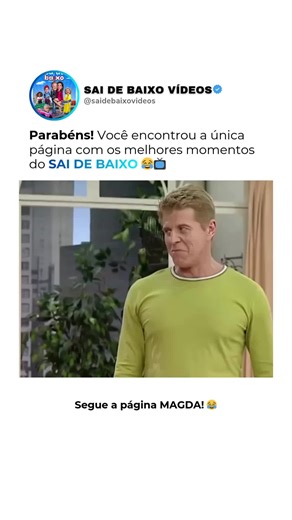 baixo

SAI DE BAIXO VÍDEOS
@saidebaixovideos

Parabéns! Você encontrou a única página com os melhores momentos do SAI DE BAIXO 😂📺

Segue a página MAGDA! 😂